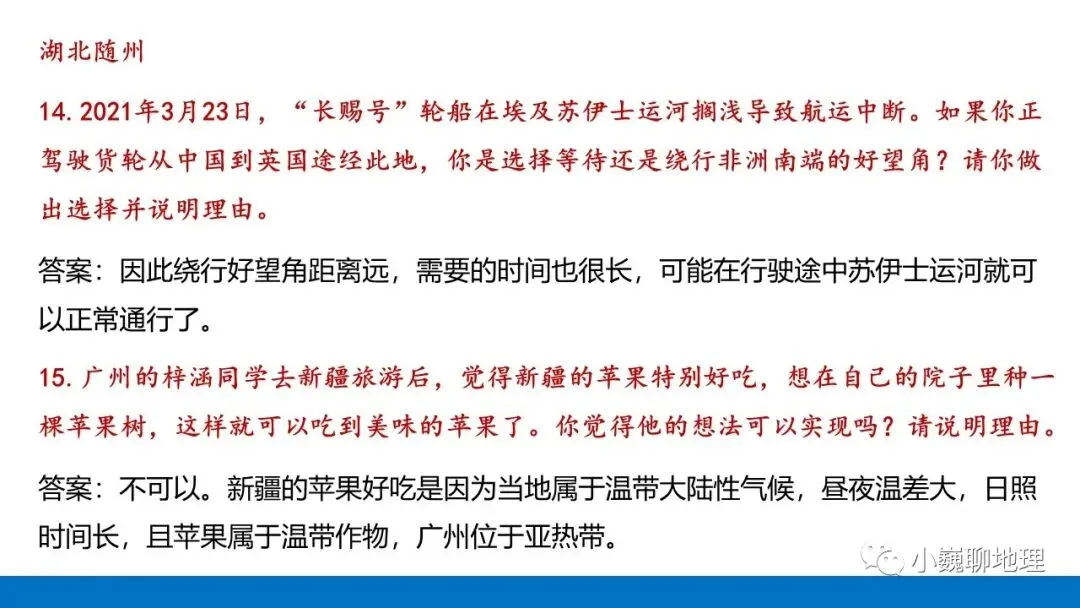 湖北随州

14. 2021年3月23日，“长赐号”轮船在埃及苏伊士运河搁浅导致航运中断。如果你正驾驶货轮从中国到英国途经此地，你是选择等待还是绕行非洲南端的好望角？请你做出选择并说明理由。

答案：因此绕行好望角距离远，需要的时间也很长，可能在行驶途中苏伊士运河就可以正常通行了。

15. 广州的梓涵同学去新疆旅游后，觉得新疆的苹果特别好吃，想在自己的院子里种一棵苹果树，这样就可以吃到美味的苹果了。你觉得他的想法可以实现吗？请说明理由。

答案：不可以。新疆的苹果好吃是因为当地属于温带大陆性气候，昼夜温差大，日照时间长，且苹果属于温带作物，广州位于亚热带。

小巍聊地理